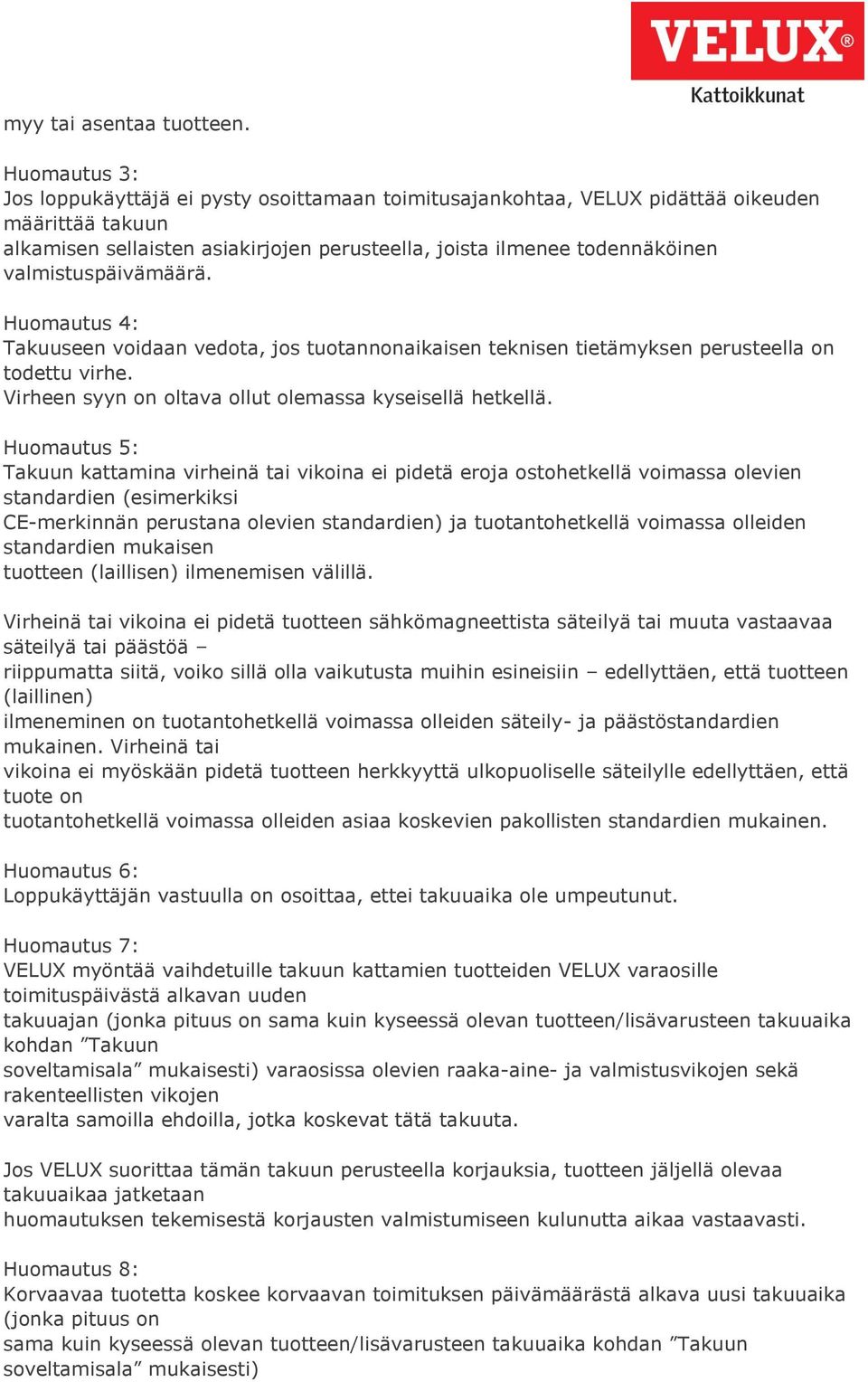 VELUX®
Kattoikkunat

myy tai asentaa tuotteen.

Huomautus 3:
Jos loppukäyttäjä ei pysty osoittamaan toimitusajankohtaa, VELUX pidättää oikeuden määrittää takuun alkamisen sellaisten asiakirjojen perusteella, joista ilmenee todennäköinen valmistuspäivämäärä.

Huomautus 4:
Takuuseen voidaan vedota, jos tuotannonaikaisen teknisen tietämyksen perusteella on todettu virhe.
Virheen syyn on oltava ollut olemassa kyseisellä hetkellä.

Huomautus 5:
Takuun kattamina virheinä tai vikoina ei pidetä eroja ostohetkellä voimassa olevien standardien (esimerkiksi CE-merkinnän perustana olevien standardien) ja tuotantohetkellä voimassa olleiden standardien mukaisen tuotteen (laillisen) ilmenemisen välillä.

Virheinä tai vikoina ei pidetä tuotteen sähkömagneettista säteilyä tai muuta vastaavaa säteilyä tai päästöä – riippumatta siitä, voiko sillä olla vaikutusta muihin esineisiin – edellyttäen, että tuotteen (laillinen) ilmeneminen on tuotantohetkellä voimassa olleiden säteily- ja päästöstandardien mukainen. Virheinä tai vikoina ei myöskään pidetä tuotteen herkkyyttä ulkopuoliselle säteilylle edellyttäen, että tuote on tuotantohetkellä voimassa olleiden asiaa koskevien pakollisten standardien mukainen.

Huomautus 6:
Loppukäyttäjän vastuulla on osoittaa, ettei takuuaika ole umpeutunut.

Huomautus 7:
VELUX myöntää vaihdetuille takuun kattamien tuotteiden VELUX varaosille toimituspäivästä alkavan uuden takuuajan (jonka pituus on sama kuin kyseessä olevan tuotteen/lisävarusteen takuuaika kohdan ”Takuun soveltamisala” mukaisesti) varaosissa olevien raaka-aine- ja valmistusvikojen sekä rakenteellisten vikojen varalta samoilla ehdoilla, jotka koskevat tätä takuuta.

Jos VELUX suorittaa tämän takuun perusteella korjauksia, tuotteen jäljellä olevaa takuuaikaa jatketaan huomautuksen tekemisestä korjausten valmistumiseen kulunutta aikaa vastaavasti.

Huomautus 8:
Korvaavaa tuotetta koskee korvaavan toimituksen päivämäärästä alkava uusi takuuaika (jonka pituus on sama kuin kyseessä olevan tuotteen/lisävarusteen takuuaika kohdan ”Takuun soveltamisala” mukaisesti)